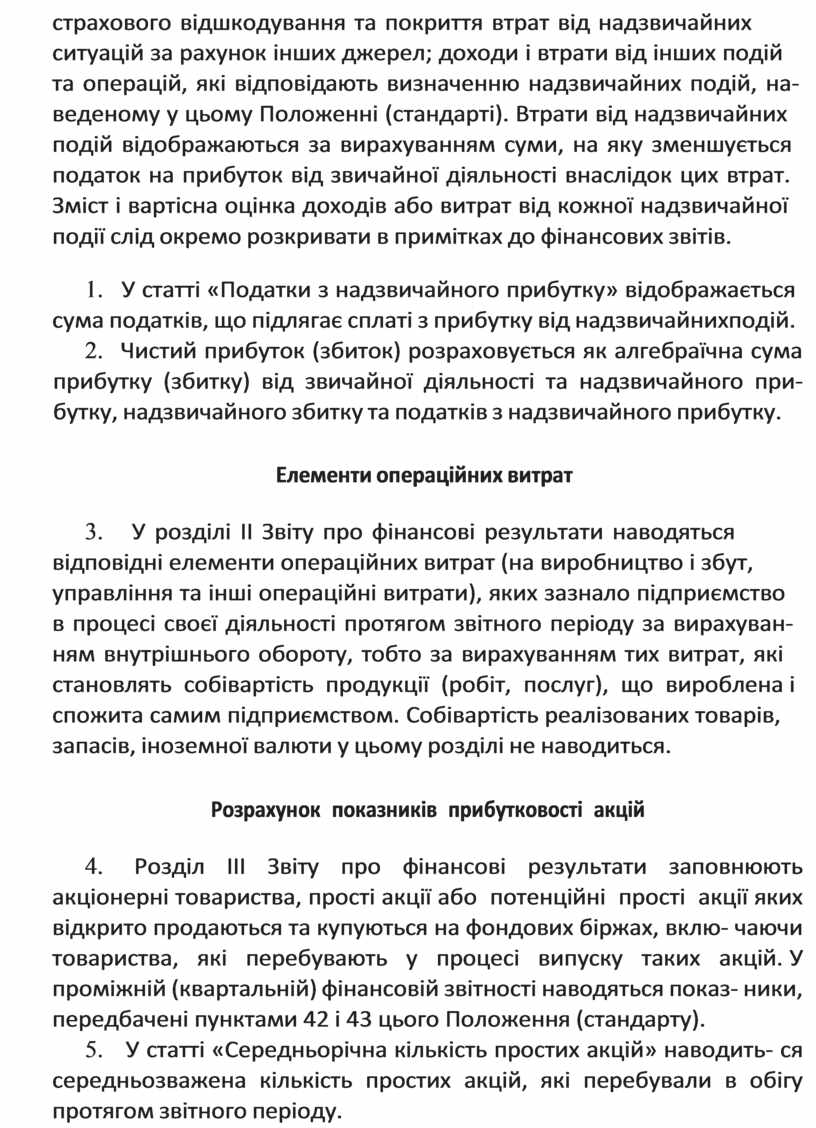 страхового відшкодування та покриття втрат від надзвичайних ситуацій за рахунок інших джерел; доходи і втрати від інших подій та операцій, які відповідають визначенню надзвичайних подій, наведеному у цьому Положенні (стандарті). Втрати від надзвичайних подій відображаються за вирахуванням суми, на яку зменшується податок на прибуток від звичайної діяльності внаслідок цих втрат. Зміст і вартісна оцінка доходів або витрат від кожної надзвичайної події слід окремо розкривати в примітках до фінансових звітів.

1. У статті «Податки з надзвичайного прибутку» відображається сума податків, що підлягає сплаті з прибутку від надзвичайнихподій.

2. Чистий прибуток (збиток) розраховується як алгебраїчна сума прибутку (збитку) від звичайної діяльності та надзвичайного прибутку, надзвичайного збитку та податків з надзвичайного прибутку.

Елементи операційних витрат

3. У розділі II Звіту про фінансові результати наводяться відповідні елементи операційних витрат (на виробництво і збут, управління та інші операційні витрати), яких зазнало підприємство в процесі своєї діяльності протягом звітного періоду за вирахуванням внутрішнього обороту, тобто за вирахуванням тих витрат, які становлять собівартість продукції (робіт, послуг), що вироблена і спожита самим підприємством. Собівартість реалізованих товарів, запасів, іноземної валюти у цьому розділі не наводиться.

Розрахунок показників прибутковості акцій

4. Розділ III Звіту про фінансові результати заповнюють акціонерні товариства, прості акції або потенційні прості акції яких відкрито продаються та купуються на фондових біржах, вклю- чаючи товариства, які перебувають у процесі випуску таких акцій. У проміжній (квартальній) фінансовій звітності наводяться показ- ники, передбачені пунктами 42 і 43 цього Положення (стандарту).

5. У статті «Середньорічна кількість простих акцій» наводить- ся середньозважена кількість простих акцій, які перебували в обігу протягом звітного періоду.